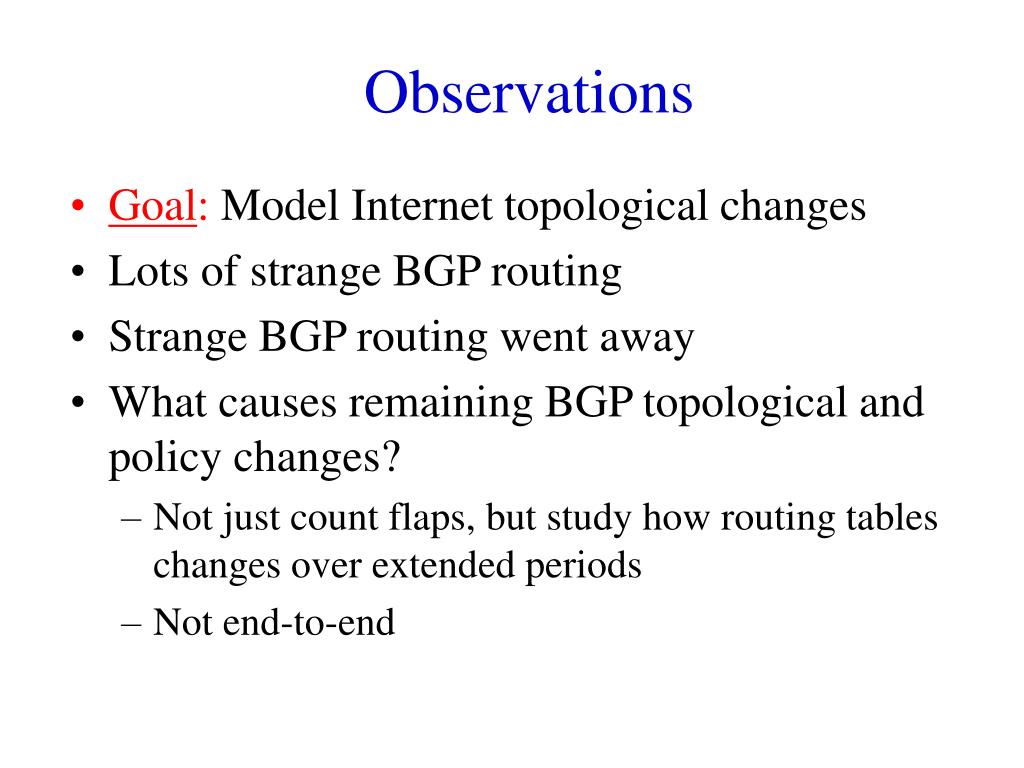 Observations

• Goal: Model Internet topological changes
• Lots of strange BGP routing
• Strange BGP routing went away
• What causes remaining BGP topological and policy changes?
 – Not just count flaps, but study how routing tables changes over extended periods
 – Not end-to-end